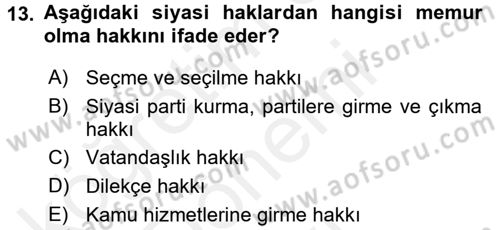 13. Aşağıdaki siyasi haklardan hangisi memur olma hakkını ifade eder?

A) Seçme ve seçilme hakkı
B) Siyasi parti kurma, partilere girme ve çıkma hakkı
C) Vatandaşlık hakkı
D) Dilekçe hakkı
E) Kamu hizmetlerine girme hakkı

www.aofsoru.com
www.aofsoru.com
www.aofsoru.com
www.aofsoru.com